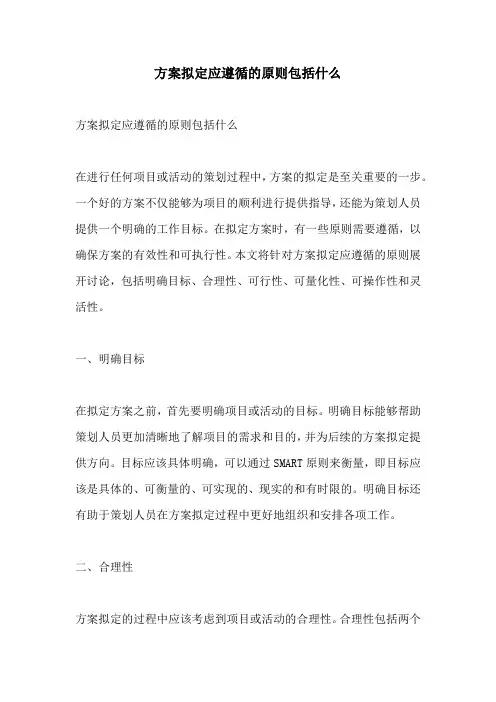 方案拟定应遵循的原则包括什么

方案拟定应遵循的原则包括什么

在进行任何项目或活动的策划过程中，方案的拟定是至关重要的一步。一个好的方案不仅能够为项目的顺利进行提供指导，还能为策划人员提供一个明确的工作目标。在拟定方案时，有一些原则需要遵循，以确保方案的有效性和可执行性。本文将针对方案拟定应遵循的原则展开讨论，包括明确目标、合理性、可行性、可量化性、可操作性和灵活性。

一、明确目标

在拟定方案之前，首先要明确项目或活动的目标。明确目标能够帮助策划人员更加清晰地了解项目的需求和目的，并为后续的方案拟定提供方向。目标应该具体明确，可以通过 SMART 原则来衡量，即目标应该是具体的、可衡量的、可实现的、现实的和有时限的。明确目标还有助于策划人员在方案拟定过程中更好地组织和安排各项工作。

二、合理性

方案拟定的过程中应该考虑到项目或活动的合理性。合理性包括两个